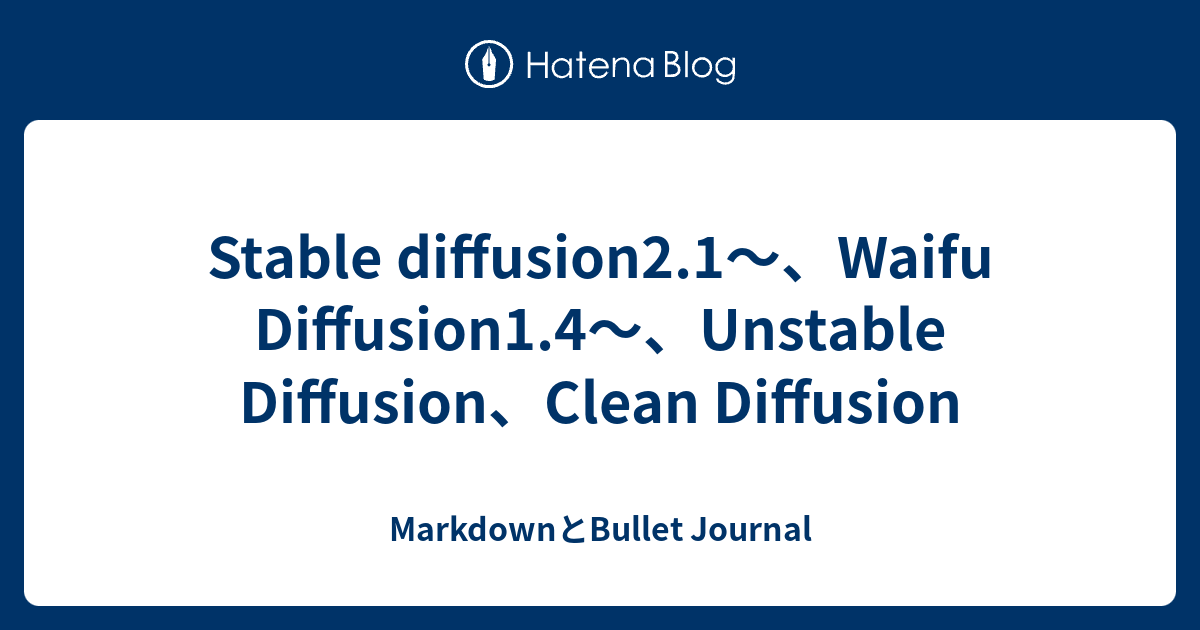 Hatena Blog

Stable diffusion2.1～、Waifu Diffusion1.4～、Unstable Diffusion、Clean Diffusion

MarkdownとBullet Journal